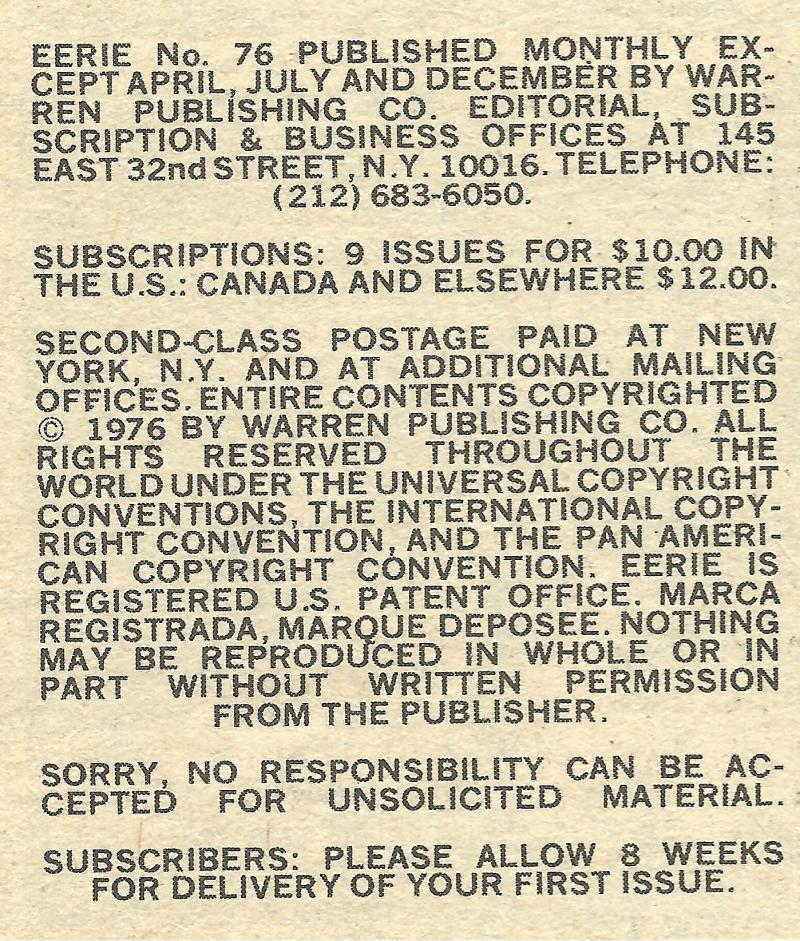 EERIE No. 76 PUBLISHED MONTHLY EXCEPT APRIL, JULY AND DECEMBER BY WARREN PUBLISHING CO. EDITORIAL, SUBSCRIPTION & BUSINESS OFFICES AT 145 EAST 32nd STREET, N.Y. 10016. TELEPHONE: (212) 683-6050.

SUBSCRIPTIONS: 9 ISSUES FOR $10.00 IN THE U.S.: CANADA AND ELSEWHERE $12.00.

SECOND-CLASS POSTAGE PAID AT NEW YORK, N.Y. AND AT ADDITIONAL MAILING OFFICES. ENTIRE CONTENTS COPYRIGHTED © 1976 BY WARREN PUBLISHING CO. ALL RIGHTS RESERVED THROUGHOUT THE WORLD UNDER THE UNIVERSAL COPYRIGHT CONVENTIONS, THE INTERNATIONAL COPYRIGHT CONVENTION, AND THE PAN AMERICAN COPYRIGHT CONVENTION. EERIE IS REGISTERED U.S. PATENT OFFICE. MARCA REGISTRADA, MARQUE DEPOSEE. NOTHING MAY BE REPRODUCED IN WHOLE OR IN PART WITHOUT WRITTEN PERMISSION FROM THE PUBLISHER.

SORRY, NO RESPONSIBILITY CAN BE ACCEPTED FOR UNSOLICITED MATERIAL.

SUBSCRIBERS: PLEASE ALLOW 8 WEEKS FOR DELIVERY OF YOUR FIRST ISSUE.